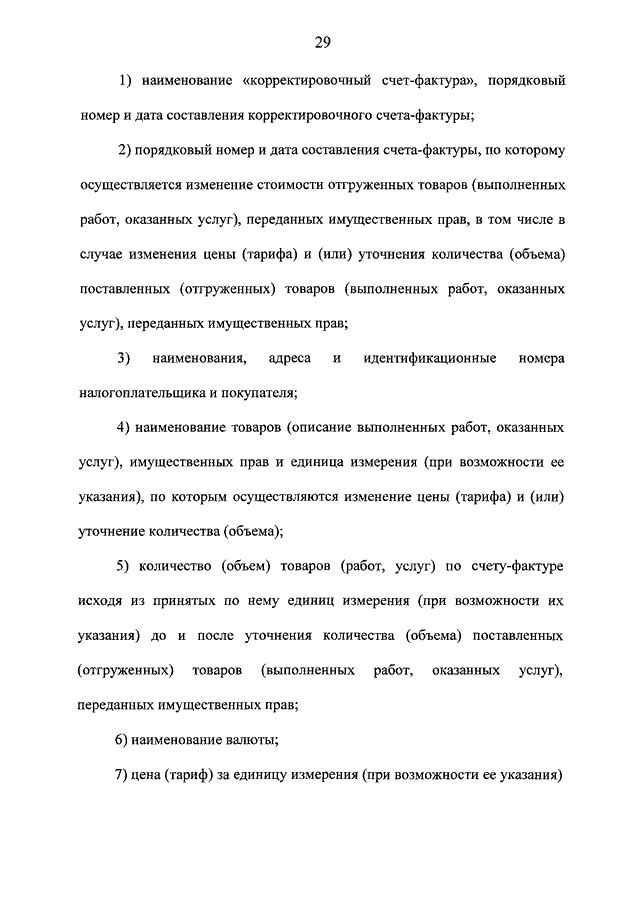 29

1) наименование «корректировочный счет-фактура», порядковый номер и дата составления корректировочного счета-фактуры;

2) порядковый номер и дата составления счета-фактуры, по которому осуществляется изменение стоимости отгруженных товаров (выполненных работ, оказанных услуг), переданных имущественных прав, в том числе в случае изменения цены (тарифа) и (или) уточнения количества (объема) поставленных (отгруженных) товаров (выполненных работ, оказанных услуг), переданных имущественных прав;

3) наименования, адреса и идентификационные номера налогоплательщика и покупателя;

4) наименование товаров (описание выполненных работ, оказанных услуг), имущественных прав и единица измерения (при возможности ее указания), по которым осуществляются изменение цены (тарифа) и (или) уточнение количества (объема);

5) количество (объем) товаров (работ, услуг) по счету-фактуре исходя из принятых по нему единиц измерения (при возможности их указания) до и после уточнения количества (объема) поставленных (отгруженных) товаров (выполненных работ, оказанных услуг), переданных имущественных прав;

6) наименование валюты;

7) цена (тариф) за единицу измерения (при возможности ее указания)